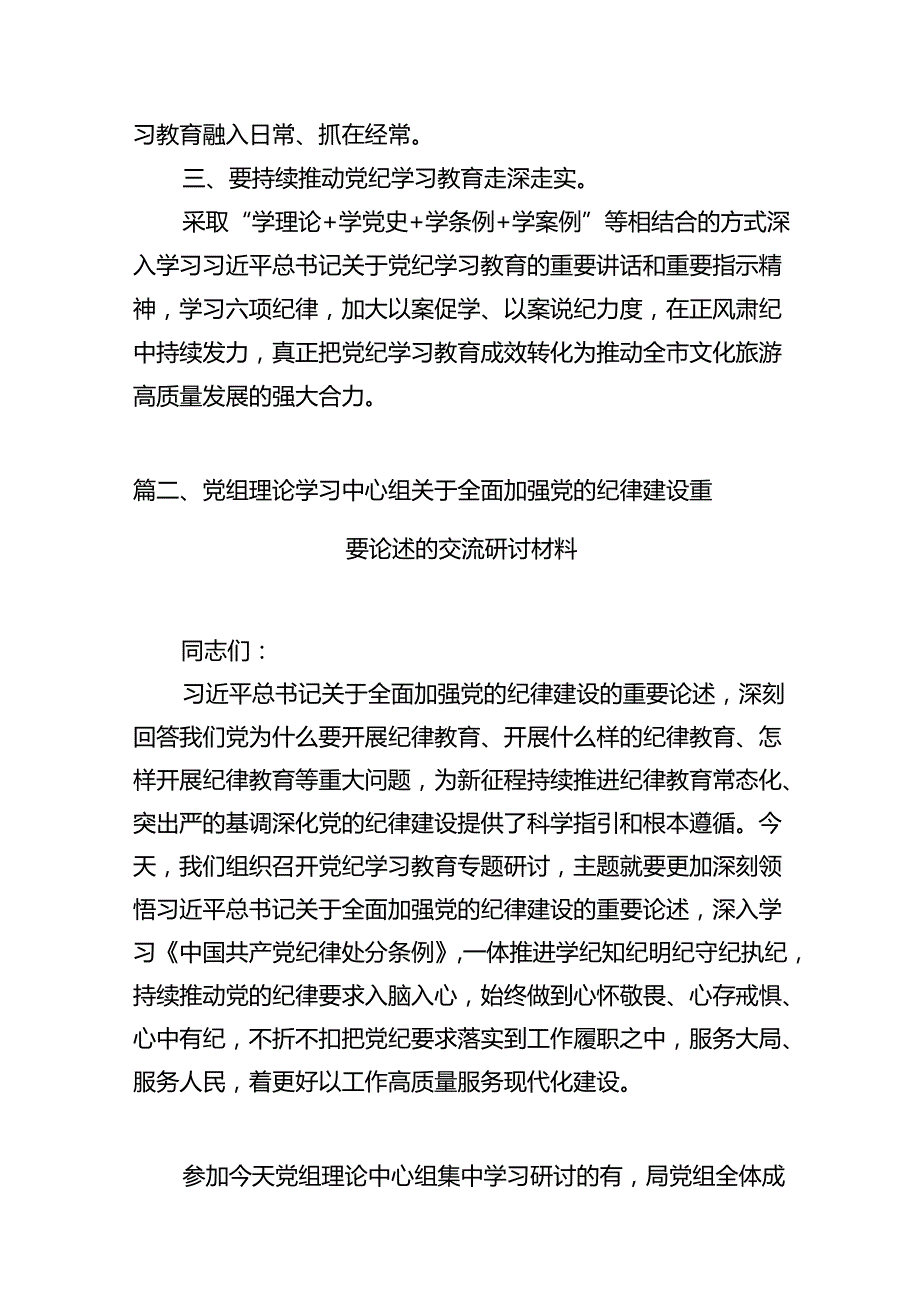 习教育融入日常、抓在经常。

三、要持续推动党纪学习教育走深走实。

采取“学理论+学党史+学条例+学案例”等相结合的方式深入学习习近平总书记关于党纪学习教育的重要讲话和重要指示精神，学习六项纪律，加大以案促学、以案说纪力度，在正风肃纪中持续发力，真正把党纪学习教育成效转化为推动全市文化旅游高质量发展的强大合力。

篇二、党组理论学习中心组关于全面加强党的纪律建设重要论述的交流研讨材料

同志们：

习近平总书记关于全面加强党的纪律建设的重要论述，深刻回答我们党为什么要开展纪律教育、开展什么样的纪律教育、怎样开展纪律教育等重大问题，为新征程持续推进纪律教育常态化、突出严的基调深化党的纪律建设提供了科学指引和根本遵循。今天，我们组织召开党纪学习教育专题研讨，主题就要更加深刻领悟习近平总书记关于全面加强党的纪律建设的重要论述，深入学习《中国共产党纪律处分条例》，一体推进学纪知纪明纪守纪执纪，持续推动党的纪律要求入脑入心，始终做到心怀敬畏、心存戒惧、心中有纪，不折不扣把党纪要求落实到工作履职之中，服务大局、服务人民，着更好以工作高质量服务现代化建设。

参加今天党组理论中心组集中学习研讨的有，局党组全体成